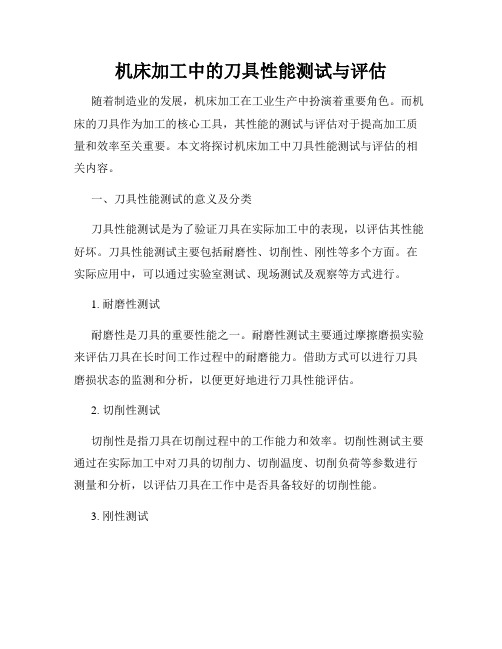 机床加工中的刀具性能测试与评估

随着制造业的发展，机床加工在工业生产中扮演着重要角色。而机床的刀具作为加工的核心工具，其性能的测试与评估对于提高加工质量和效率至关重要。本文将探讨机床加工中刀具性能测试与评估的相关内容。

一、刀具性能测试的意义及分类

刀具性能测试是为了验证刀具在实际加工中的表现，以评估其性能好坏。刀具性能测试主要包括耐磨性、切削性、刚性等多个方面。在实际应用中，可以通过实验室测试、现场测试及观察等方式进行。

1. 耐磨性测试

耐磨性是刀具的重要性能之一。耐磨性测试主要通过摩擦磨损实验来评估刀具在长时间工作过程中的耐磨能力。借助方式可以进行刀具磨损状态的监测和分析，以便更好地进行刀具性能评估。

2. 切削性测试

切削性是指刀具在切削过程中的工作能力和效率。切削性测试主要通过在实际加工中对刀具的切削力、切削温度、切削负荷等参数进行测量和分析，以评估刀具在工作中是否具备较好的切削性能。

3. 刚性测试